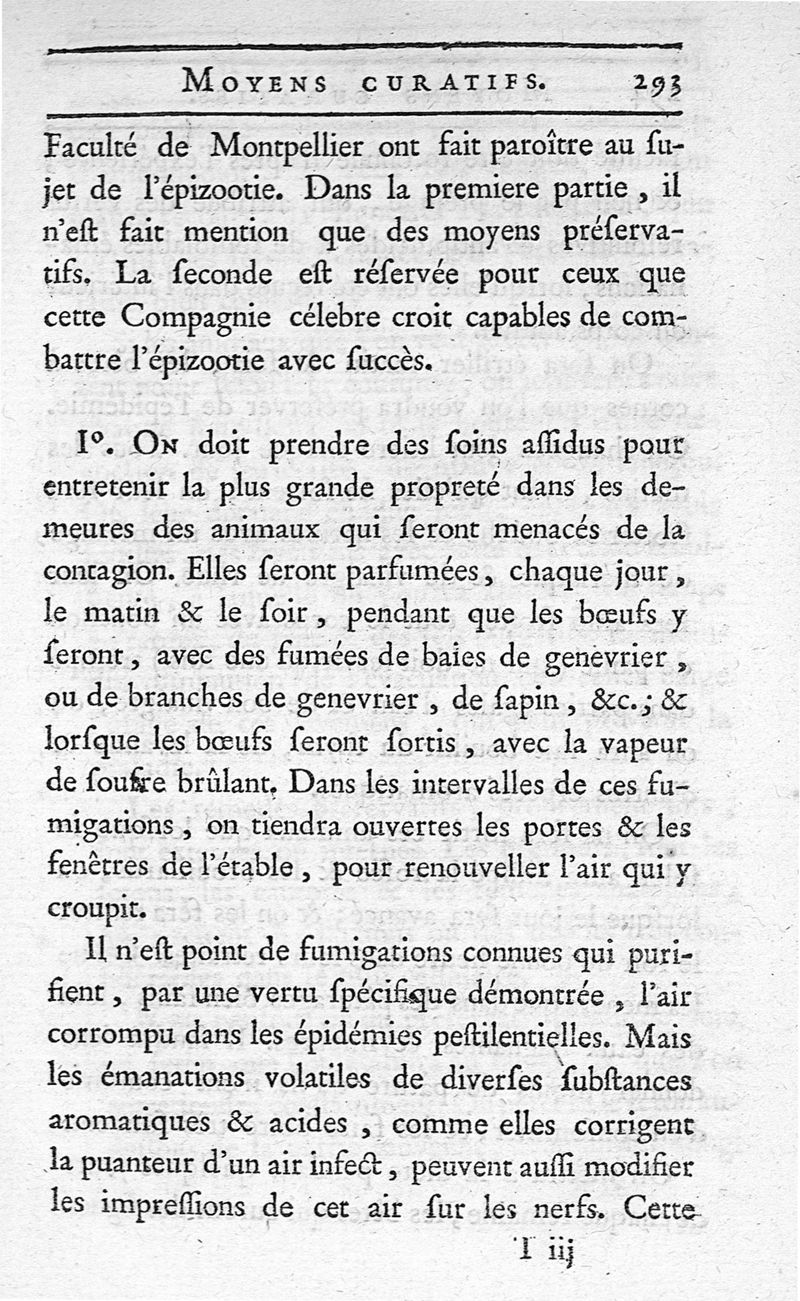 MOYENS CURATIFS. 293

Faculté de Montpellier ont fait paroître au sujet de l'épizootie. Dans la premiere partie, il n'est fait mention que des moyens préservatifs. La seconde est réservée pour ceux que cette Compagnie célebre croit capables de combattre l'épizootie avec succès.

I°. ON doit prendre des soins assidus pour entretenir la plus grande propreté dans les demeures des animaux qui seront menacés de la contagion. Elles seront parfumées, chaque jour, le matin & le soir, pendant que les bœufs y seront, avec des fumées de baies de genevrier, ou de branches de genevrier, de sapin, &c.; & lorsque les bœufs seront sortis, avec la vapeur de soufre brûlant. Dans les intervalles de ces fumigations, on tiendra ouvertes les portes & les fenêtres de l'étable, pour renouveller l'air qui y croupit.

Il n'est point de fumigations connues qui purifient, par une vertu spécifique démontrée, l'air corrompu dans les épidémies pestilentielles. Mais les émanations volatiles de diverses substances aromatiques & acides, comme elles corrigent la puanteur d'un air infect, peuvent aussi modifier les impressions de cet air sur les nerfs. Cette

T iij